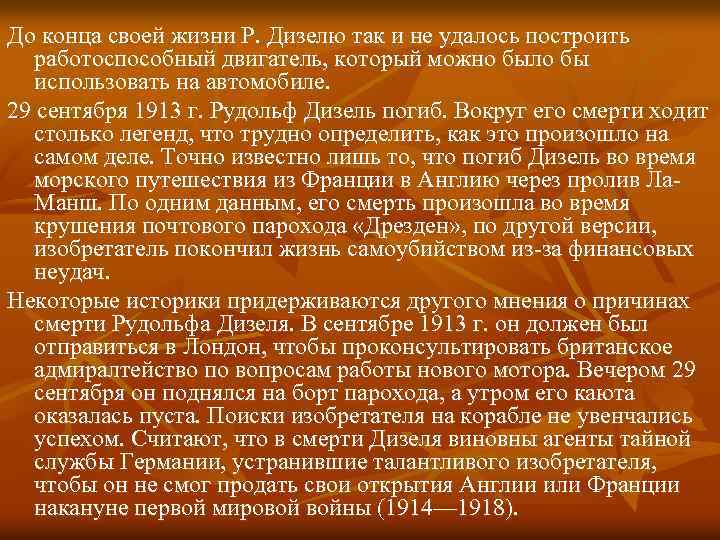 До конца своей жизни Р. Дизелю так и не удалось построить работоспособный двигатель, который можно было бы использовать на автомобиле.

29 сентября 1913 г. Рудольф Дизель погиб. Вокруг его смерти ходит столько легенд, что трудно определить, как это произошло на самом деле. Точно известно лишь то, что погиб Дизель во время морского путешествия из Франции в Англию через пролив Ла-Манш. По одним данным, его смерть произошла во время крушения почтового парохода «Дрезден», по другой версии, изобретатель покончил жизнь самоубийством из-за финансовых неудач.

Некоторые историки придерживаются другого мнения о причинах смерти Рудольфа Дизеля. В сентябре 1913 г. он должен был отправиться в Лондон, чтобы проконсультировать британское адмиралтейство по вопросам работы нового мотора. Вечером 29 сентября он поднялся на борт парохода, а утром его каюта оказалась пуста. Поиски изобретателя на корабле не увенчались успехом. Считают, что в смерти Дизеля виновны агенты тайной службы Германии, устранившие талантливого изобретателя, чтобы он не смог продать свои открытия Англии или Франции накануне первой мировой войны (1914—1918).